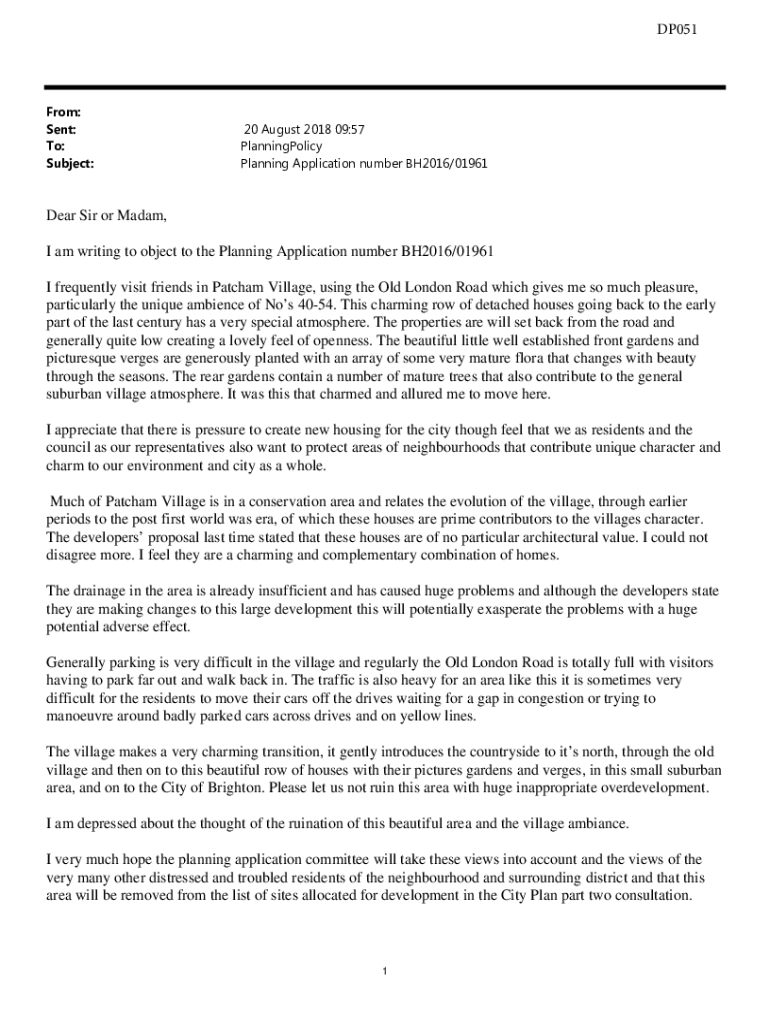 DP051

From:
Sent: 20 August 2018 09:57
To: PlanningPolicy
Subject: Planning Application number BH2016/01961

Dear Sir or Madam,

I am writing to object to the Planning Application number BH2016/01961

I frequently visit friends in Patcham Village, using the Old London Road which gives me so much pleasure, particularly the unique ambience of No's 40-54. This charming row of detached houses going back to the early part of the last century has a very special atmosphere. The properties are will set back from the road and generally quite low creating a lovely feel of openness. The beautiful little well established front gardens and picturesque verges are generously planted with an array of some very mature flora that changes with beauty through the seasons. The rear gardens contain a number of mature trees that also contribute to the general suburban village atmosphere. It was this that charmed and allured me to move here.

I appreciate that there is pressure to create new housing for the city though feel that we as residents and the council as our representatives also want to protect areas of neighbourhoods that contribute unique character and charm to our environment and city as a whole.

Much of Patcham Village is in a conservation area and relates the evolution of the village, through earlier periods to the post first world was era, of which these houses are prime contributors to the villages character. The developers' proposal last time stated that these houses are of no particular architectural value. I could not disagree more. I feel they are a charming and complementary combination of homes.

The drainage in the area is already insufficient and has caused huge problems and although the developers state they are making changes to this large development this will potentially exasperate the problems with a huge potential adverse effect.

Generally parking is very difficult in the village and regularly the Old London Road is totally full with visitors having to park far out and walk back in. The traffic is also heavy for an area like this it is sometimes very difficult for the residents to move their cars off the drives waiting for a gap in congestion or trying to manoeuvre around badly parked cars across drives and on yellow lines.

The village makes a very charming transition, it gently introduces the countryside to it's north, through the old village and then on to this beautiful row of houses with their pictures gardens and verges, in this small suburban area, and on to the City of Brighton. Please let us not ruin this area with huge inappropriate overdevelopment.

I am depressed about the thought of the ruination of this beautiful area and the village ambiance.

I very much hope the planning application committee will take these views into account and the views of the very many other distressed and troubled residents of the neighbourhood and surrounding district and that this area will be removed from the list of sites allocated for development in the City Plan part two consultation.

1